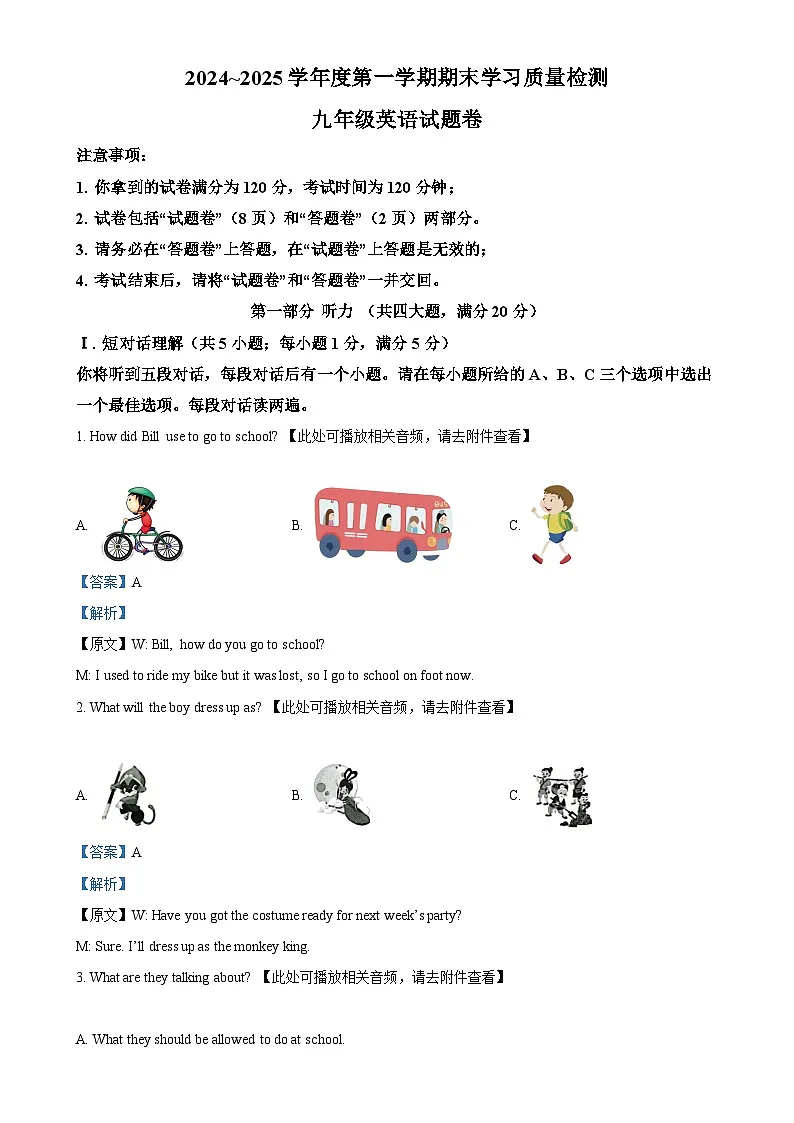 2024~2025 学年度第一学期期末学习质量检测

九年级英语试题卷

注意事项：

1. 你拿到的试卷满分为 120 分，考试时间为 120 分钟；

2. 试卷包括“试题卷”（8 页）和“答题卷”（2 页）两部分。

3. 请务必在“答题卷”上答题，在“试题卷”上答题是无效的；

4. 考试结束后，请将“试题卷”和“答题卷”一并交回。

第一部分 听力 （共四大题，满分 20 分）

Ⅰ. 短对话理解（共 5 小题；每小题 1 分，满分 5 分）

你将听到五段对话，每段对话后有一个小题。请在每小题所给的 A、B、C 三个选项中选出一个最佳选项。每段对话读两遍。

1. How did Bill use to go to school? 【此处可播放相关音频，请去附件查看】

A.

B.

C.

【答案】A

【解析】

【原文】W: Bill, how do you go to school?

M: I used to ride my bike but it was lost, so I go to school on foot now.

2. What will the boy dress up as? 【此处可播放相关音频，请去附件查看】

A.

B.

C.

【答案】A

【解析】

【原文】W: Have you got the costume ready for next week’s party?

M: Sure. I’ll dress up as the monkey king.

3. What are they talking about? 【此处可播放相关音频，请去附件查看】

A. What they should be allowed to do at school.